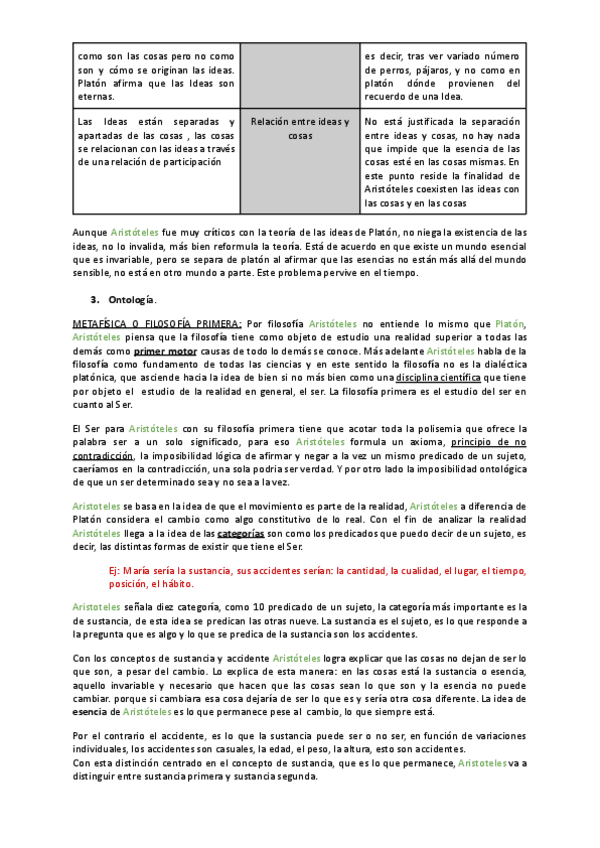 | como son las cosas pero no como son y cómo se originan las ideas. Platón afirma que las Ideas son eternas. | | es decir, tras ver variado número de perros, pájaros, y no como en platón dónde provienen del recuerdo de una Idea. |
|---|---|---|
| Las Ideas están separadas y apartadas de las cosas , las cosas se relacionan con las ideas a través de una relación de participación | Relación entre ideas y cosas | No está justificada la separación entre ideas y cosas, no hay nada que impide que la esencia de las cosas esté en las cosas mismas. En este punto reside la finalidad de Aristóteles coexisten las ideas con las cosas y en las cosas |

Aunque Aristóteles fue muy críticos con la teoría de las ideas de Platón, no niega la existencia de las ideas, no lo invalida, más bien reformula la teoría. Está de acuerdo en que existe un mundo esencial que es invariable, pero se separa de platón al afirmar que las esencias no están más allá del mundo sensible, no está en otro mundo a parte. Este problema pervive en el tiempo.

3. Ontología.

METAFÍSICA O FILOSOFÍA PRIMERA: Por filosofía Aristóteles no entiende lo mismo que Platón, Aristóteles piensa que la filosofía tiene como objeto de estudio una realidad superior a todas las demás como primer motor causas de todo lo demás se conoce. Más adelante Aristóteles habla de la filosofía como fundamento de todas las ciencias y en este sentido la filosofía no es la dialéctica platónica, que asciende hacia la idea de bien si no más bien como una disciplina científica que tiene por objeto el estudio de la realidad en general, el ser. La filosofía primera es el estudio del ser en cuanto al Ser.

El Ser para Aristóteles con su filosofía primera tiene que acotar toda la polisemia que ofrece la palabra ser a un solo significado, para eso Aristóteles formula un axioma, principio de no contradicción, la imposibilidad lógica de afirmar y negar a la vez un mismo predicado de un sujeto, caeríamos en la contradicción, una sola podría ser verdad. Y por otro lado la imposibilidad ontológica de que un ser determinado sea y no sea a la vez.

Aristoteles se basa en la idea de que el movimiento es parte de la realidad, Aristóteles a diferencia de Platón considera el cambio como algo constitutivo de lo real. Con el fin de analizar la realidad Aristóteles llega a la idea de las categorías son como los predicados que puedo decir de un sujeto, es decir, las distintas formas de existir que tiene el Ser.

Ej: María sería la sustancia, sus accidentes serían: la cantidad, la cualidad, el lugar, el tiempo, posición, el hábito.

Aristoteles señala diez categoría, como 10 predicado de un sujeto, la categoría más importante es la de sustancia, de esta idea se predican las otras nueve. La sustancia es el sujeto, es lo que responde a la pregunta que es algo y lo que se predica de la sustancia son los accidentes.

Con los conceptos de sustancia y accidente Aristóteles logra explicar que las cosas no dejan de ser lo que son, a pesar del cambio. Lo explica de esta manera: en las cosas está la sustancia o esencia, aquello invariable y necesario que hacen que las cosas sean lo que son y la esencia no puede cambiar. porque si cambiara esa cosa dejaría de ser lo que es y sería otra cosa diferente. La idea de esencia de Aristóteles es lo que permanece pese al cambio, lo que siempre está.

Por el contrario el accidente, es lo que la sustancia puede ser o no ser, en función de variaciones individuales, los accidentes son casuales, la edad, el peso, la altura, esto son accidentes.
Con esta distinción centrado en el concepto de sustancia, que es lo que permanece, Aristoteles va a distinguir entre sustancia primera y sustancia segunda.